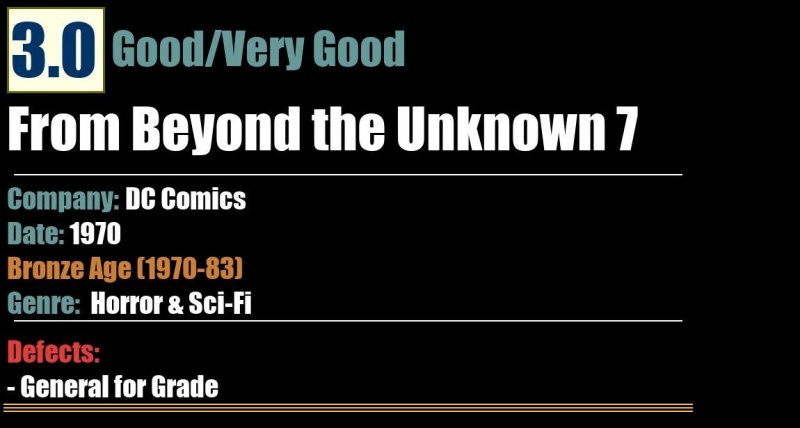 3.0 Good/Very Good

From Beyond the Unknown 7

Company: DC Comics
Date: 1970
Bronze Age (1970-83)
Genre: Horror & Sci-Fi

Defects:
- General for Grade